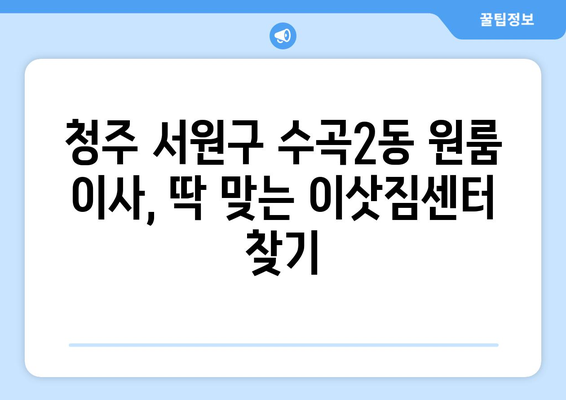 꿀팁정보

청주 서원구 수곡2동 원룸 이사, 딱 맞는 이삿짐센터 찾기